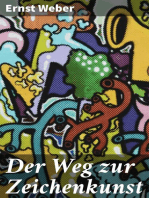 Ernst Weber

Der Weg zur Zeichenkunst